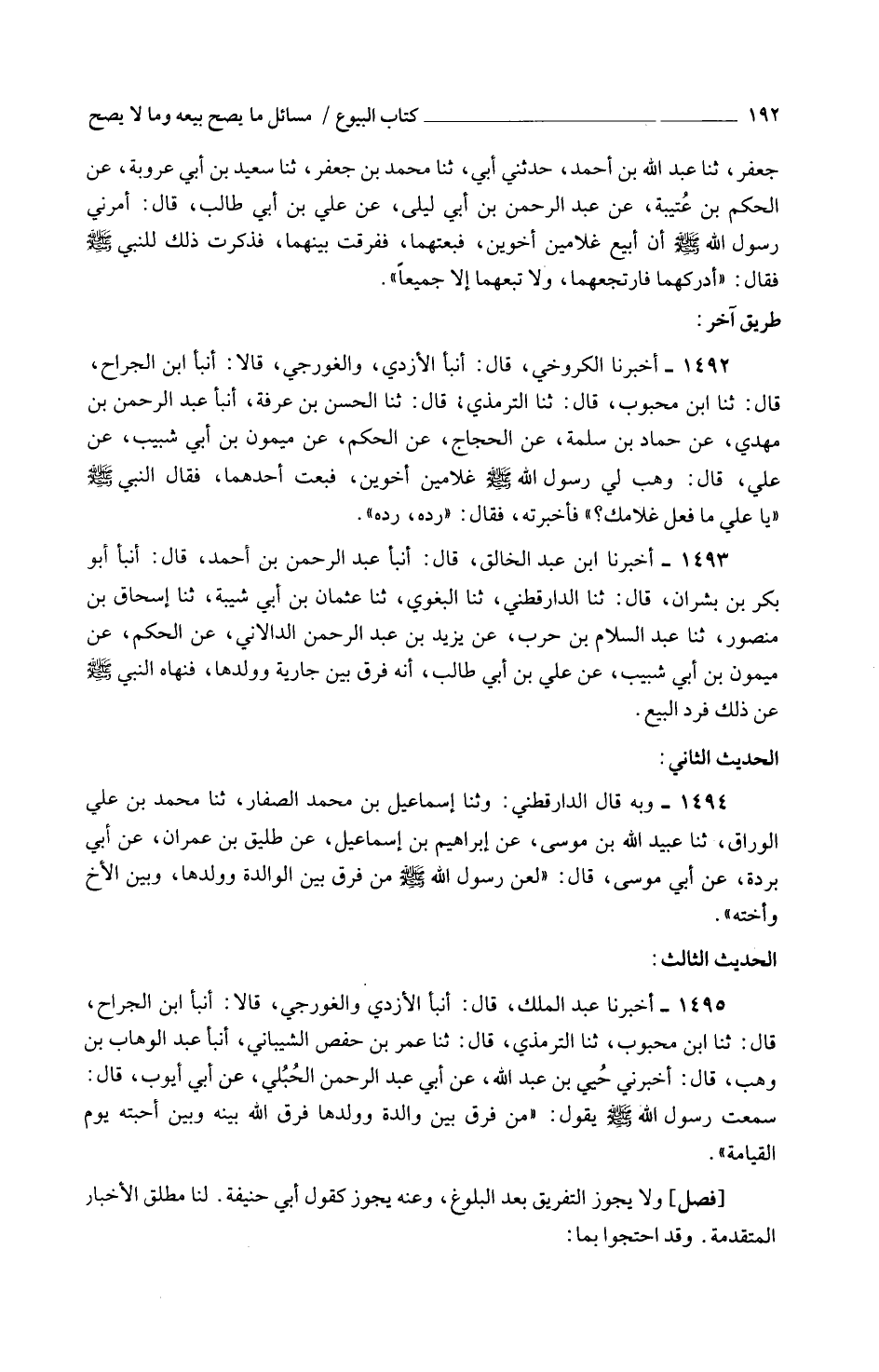 ١٩٢ كتاب البيوع / مسائل ما يصح بيعه وما لا يصح

جعفر، ثنا عبد الله بن أحمد، حدثني أبي، ثنا محمد بن جعفر، ثنا سعيد بن أبي عروبة، عن الحكم بن عُتيبة، عن عبد الرحمن بن أبي ليلى، عن علي بن أبي طالب، قال: أمرني رسول الله ﷺ أن أبيع غلامين أخوين، فبعتهما، ففرقت بينهما، فذكرت ذلك للنبي ﷺ فقال: «أدركهما فارتجعهما، ولا تبعهما إلا جميعاً».

طريق آخر:

١٤٩٢ ـ أخبرنا الكروخي، قال: أنبأ الأزدي، والغورجي، قالا: أنبأ ابن الجراح، قال: ثنا ابن محبوب، قال: ثنا الترمذي؛ قال: ثنا الحسن بن عرفة، أنبأ عبد الرحمن بن مهدي، عن حماد بن سلمة، عن الحجاج، عن الحكم، عن ميمون بن أبي شبيب، عن علي، قال: وهب لي رسول الله ﷺ غلامين أخوين، فبعت أحدهما، فقال النبي ﷺ «يا علي ما فعل غلامك؟» فأخبرته، فقال: «رده، رده».

١٤٩٣ ـ أخبرنا ابن عبد الخالق، قال: أنبأ عبد الرحمن بن أحمد، قال: أنبأ أبو بكر بن بشران، قال: ثنا الدارقطني، ثنا البغوي، ثنا عثمان بن أبي شيبة، ثنا إسحاق بن منصور، ثنا عبد السلام بن حرب، عن يزيد بن عبد الرحمن الدالاني، عن الحكم، عن ميمون بن أبي شبيب، عن علي بن أبي طالب، أنه فرق بين جارية وولدها، فنهاه النبي ﷺ عن ذلك فرد البيع.

الحديث الثاني:

١٤٩٤ ـ وبه قال الدارقطني: وثنا إسماعيل بن محمد الصفار، ثنا محمد بن علي الوراق، ثنا عبيد الله بن موسى، عن إبراهيم بن إسماعيل، عن طليق بن عمران، عن أبي بردة، عن أبي موسى، قال: «لعن رسول الله ﷺ من فرق بين الوالدة وولدها، وبين الأخ وأخته».

الحديث الثالث:

١٤٩٥ ـ أخبرنا عبد الملك، قال: أنبأ الأزدي والغورجي، قالا: أنبأ ابن الجراح، قال: ثنا ابن محبوب، ثنا الترمذي، قال: ثنا عمر بن حفص الشيباني، أنبأ عبد الوهاب بن وهب، قال: أخبرني حُيي بن عبد الله، عن أبي عبد الرحمن الحُبُلي، عن أبي أيوب، قال: سمعت رسول الله ﷺ يقول: «من فرق بين والدة وولدها فرق الله بينه وبين أحبته يوم القيامة».

[فصل] ولا يجوز التفريق بعد البلوغ، وعنه يجوز كقول أبي حنيفة. لنا مطلق الأخبار المتقدمة. وقد احتجوا بما: